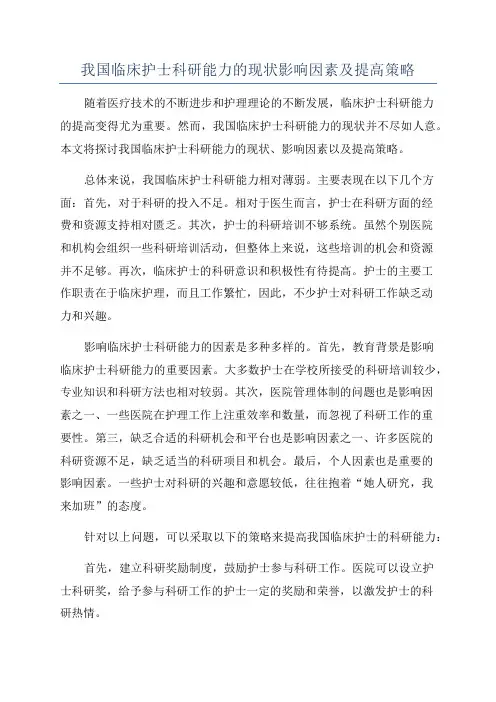 我国临床护士科研能力的现状影响因素及提高策略

随着医疗技术的不断进步和护理理论的不断发展，临床护士科研能力的提高变得尤为重要。然而，我国临床护士科研能力的现状并不尽如人意。本文将探讨我国临床护士科研能力的现状、影响因素以及提高策略。

总体来说，我国临床护士科研能力相对薄弱。主要表现在以下几个方面：首先，对于科研的投入不足。相对于医生而言，护士在科研方面的经费和资源支持相对匮乏。其次，护士的科研培训不够系统。虽然个别医院和机构会组织一些科研培训活动，但整体上来说，这些培训的机会和资源并不足够。再次，临床护士的科研意识和积极性有待提高。护士的主要工作职责在于临床护理，而且工作繁忙，因此，不少护士对科研工作缺乏动力和兴趣。

影响临床护士科研能力的因素是多种多样的。首先，教育背景是影响临床护士科研能力的重要因素。大多数护士在学校所接受的科研培训较少，专业知识和科研方法也相对较弱。其次，医院管理体制的问题也是影响因素之一、一些医院在护理工作上注重效率和数量，而忽视了科研工作的重要性。第三，缺乏合适的科研机会和平台也是影响因素之一、许多医院的科研资源不足，缺乏适当的科研项目和机会。最后，个人因素也是重要的影响因素。一些护士对科研的兴趣和意愿较低，往往抱着“她人研究，我来加班”的态度。

针对以上问题，可以采取以下的策略来提高我国临床护士的科研能力：

首先，建立科研奖励制度，鼓励护士参与科研工作。医院可以设立护士科研奖，给予参与科研工作的护士一定的奖励和荣誉，以激发护士的科研热情。